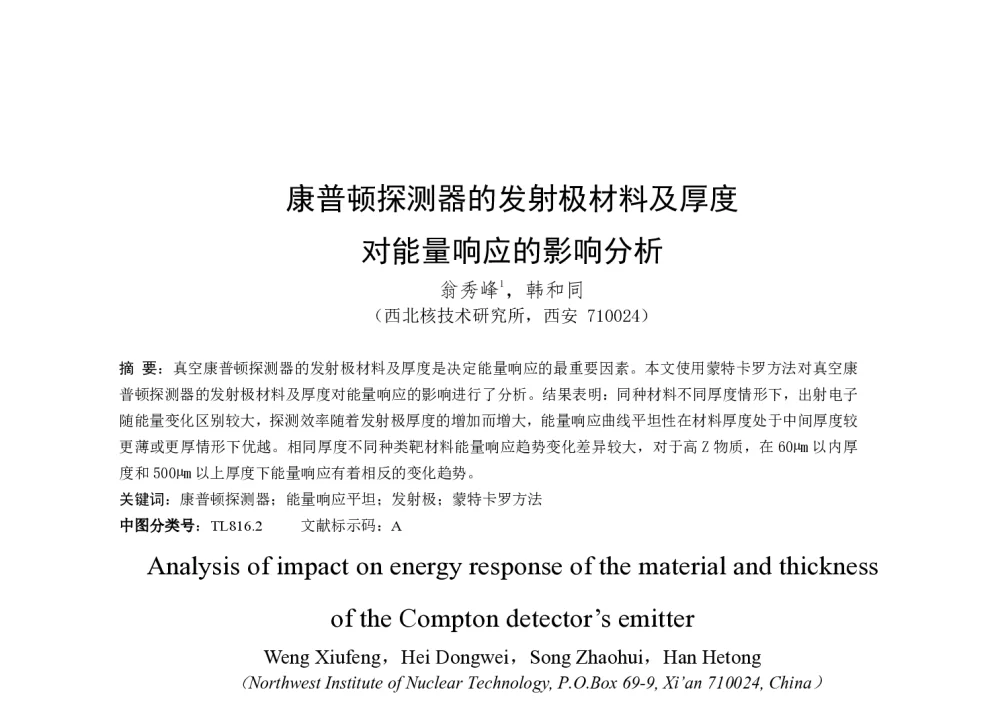 康普顿探测器的发射极材料及厚度
对能量响应的影响分析

翁秀峰$^1$，韩和同
（西北核技术研究所，西安 710024）

摘 要：真空康普顿探测器的发射极材料及厚度是决定能量响应的最重要因素。本文使用蒙特卡罗方法对真空康普顿探测器的发射极材料及厚度对能量响应的影响进行了分析。结果表明：同种材料不同厚度情形下，出射电子随能量变化区别较大，探测效率随着发射极厚度的增加而增大，能量响应曲线平坦性在材料厚度处于中间厚度较更薄或更厚情形下优越。相同厚度不同种类靶材料能量响应趋势变化差异较大，对于高 Z 物质，在 60μm 以内厚度和 500μm 以上厚度下能量响应有着相反的变化趋势。
关键词：康普顿探测器；能量响应平坦；发射极；蒙特卡罗方法
中图分类号：TL816.2 文献标示码：A

Analysis of impact on energy response of the material and thickness of the Compton detector’s emitter

Weng Xiufeng，Hei Dongwei，Song Zhaohui，Han Hetong
（Northwest Institute of Nuclear Technology, P.O.Box 69-9, Xi’an 710024, China）